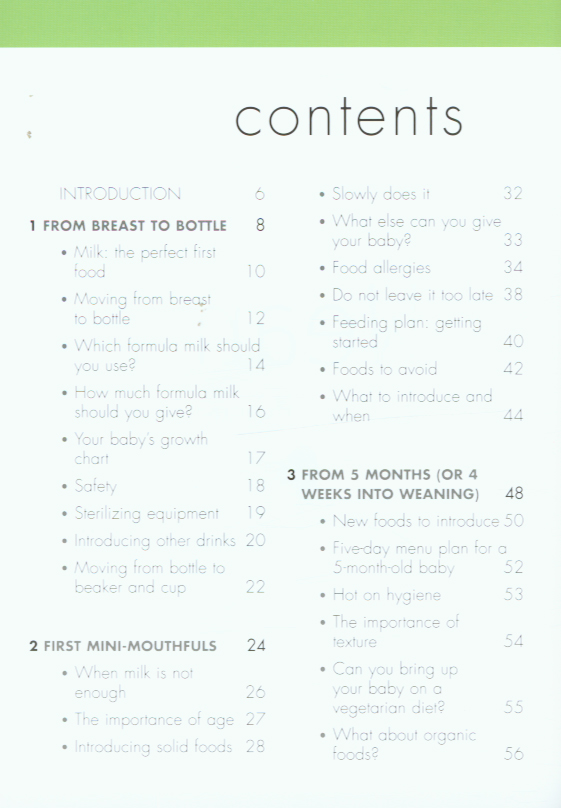 contents

INTRODUCTION 6

1 FROM BREAST TO BOTTLE 8

• Milk: the perfect first food 10

• Moving from breast to bottle 12

• Which formula milk should you use? 14

• How much formula milk should you give? 16

• Your baby's growth chart 17

• Safety 18

• Sterilizing equipment 19

• Introducing other drinks 20

• Moving from bottle to beaker and cup 22

2 FIRST MINI-MOUTHFULS 24

• When milk is not enough 26

• The importance of age 27

• Introducing solid foods 28

• Slowly does it 32

• What else can you give your baby? 33

• Food allergies 34

• Do not leave it too late 38

• Feeding plan: getting started 40

• Foods to avoid 42

• What to introduce and when 44

3 FROM 5 MONTHS (OR 4 WEEKS INTO WEANING) 48

• New foods to introduce 50

• Five-day menu plan for a 5-month-old baby 52

• Hot on hygiene 53

• The importance of texture 54

• Can you bring up your baby on a vegetarian diet? 55

• What about organic foods? 56